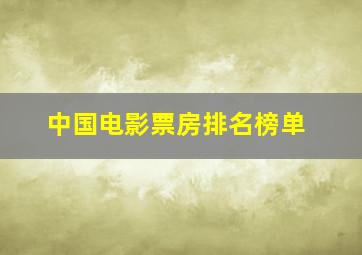 中国电影票房排名榜单